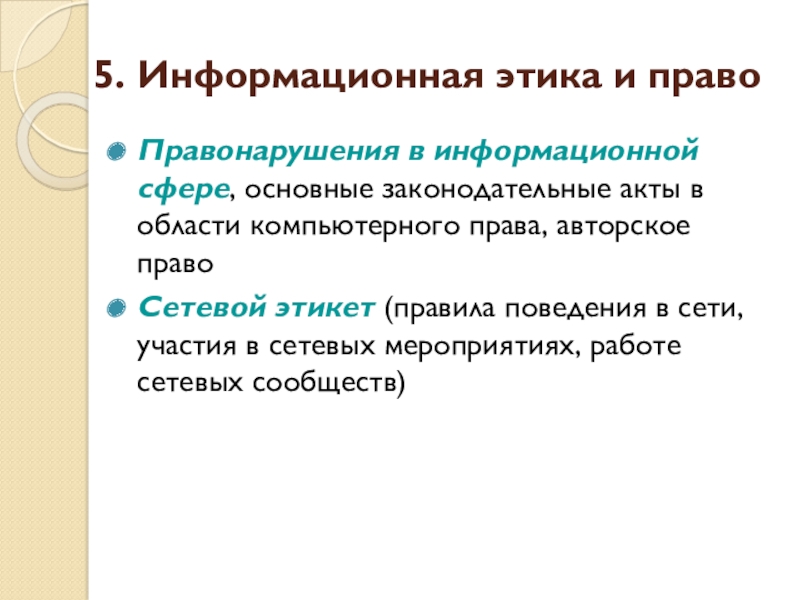 5. Информационная этика и право

• Правонарушения в информационной сфере, основные законодательные акты в области компьютерного права, авторское право

• Сетевой этикет (правила поведения в сети, участия в сетевых мероприятиях, работе сетевых сообществ)